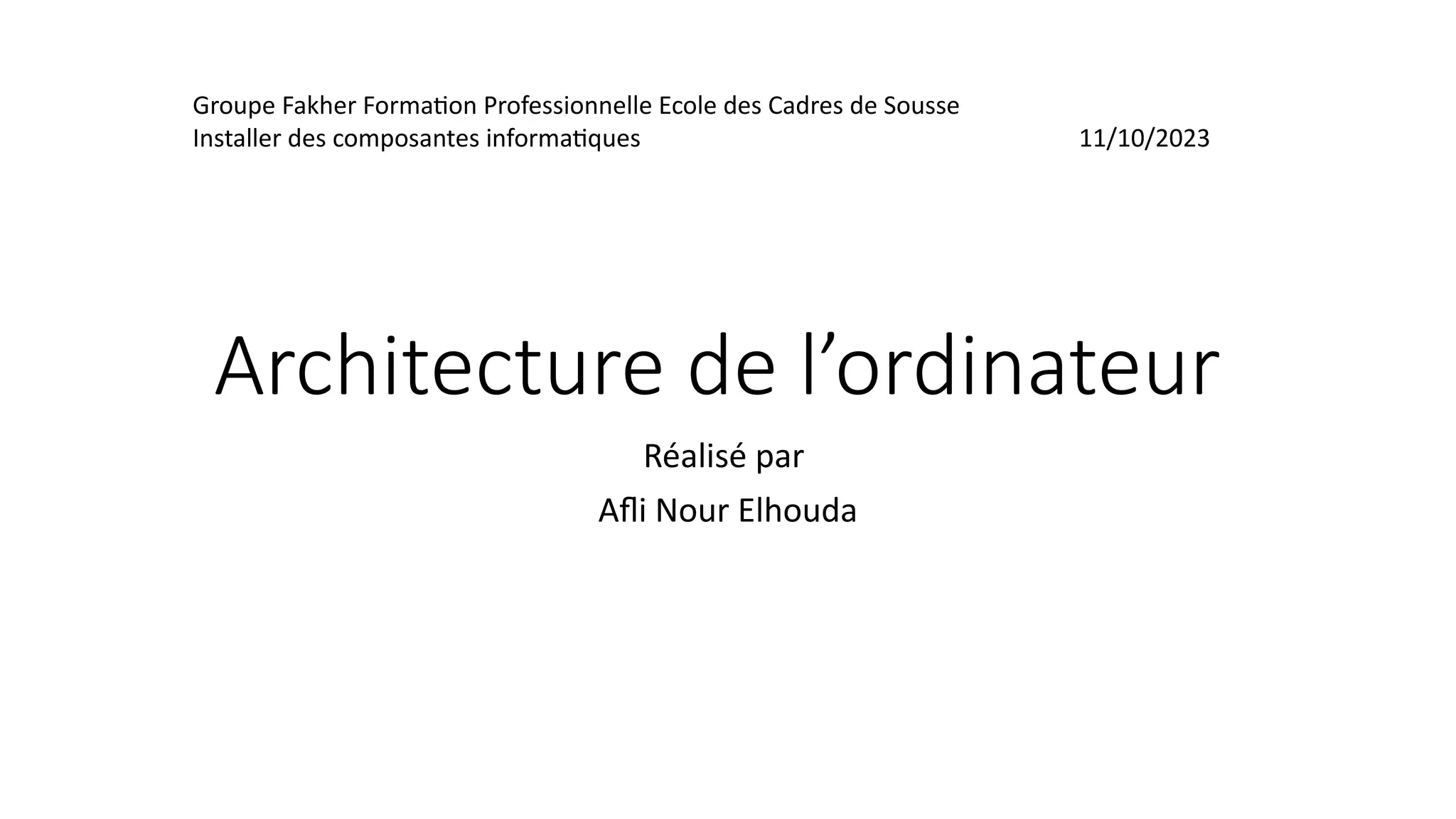 Groupe Fakher Formation Professionnelle Ecole des Cadres de Sousse
Installer des composantes informatiques 11/10/2023

Architecture de l'ordinateur

Réalisé par

Afli Nour Elhouda